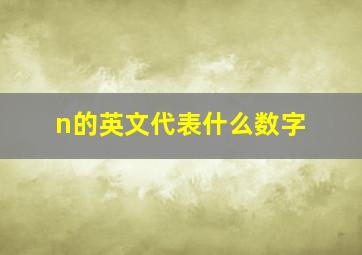 n的英文代表什么数字